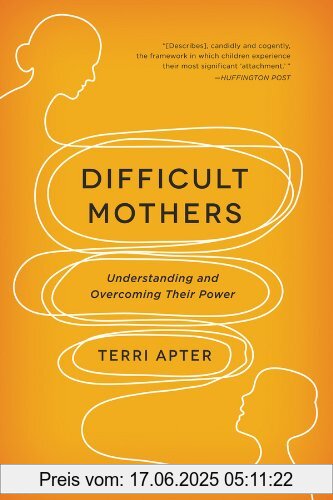 "[Describes], candidly and cogently, the framework in which children experience their most significant 'attachment.' "
—HUFFINGTON POST

DIFFICULT MOTHERS

Understanding and Overcoming Their Power

TERRI APTER

Preis vom: 17.06.2025 05:11:22